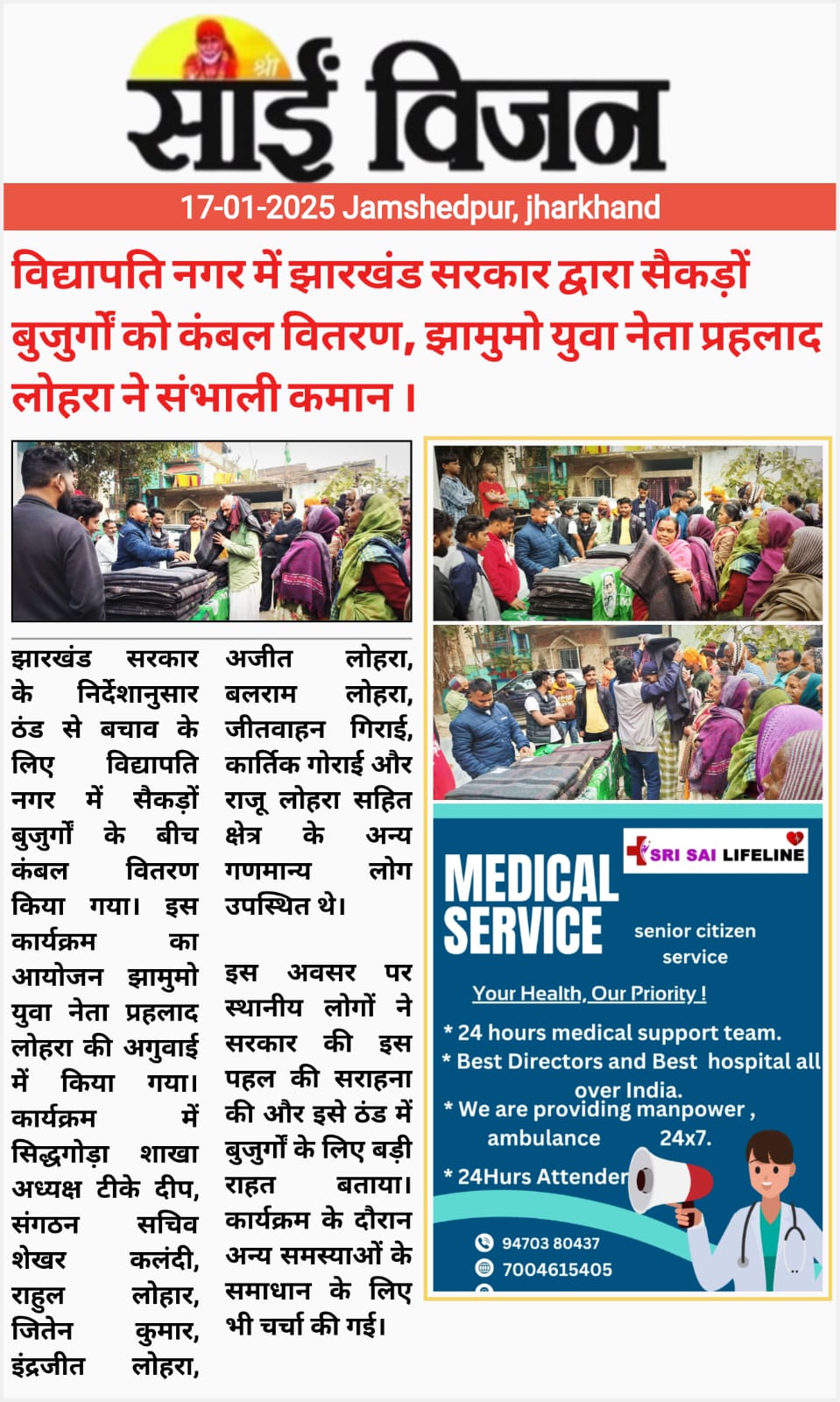 श्री साईं विजन

17-01-2025 Jamshedpur, jharkhand

विद्यापति नगर में झारखंड सरकार द्वारा सैकड़ों बुजुर्गों को कंबल वितरण, झामुमो युवा नेता प्रहलाद लोहरा ने संभाली कमान ।

झारखंड सरकार के निर्देशानुसार ठंड से बचाव के लिए विद्यापति नगर में सैकड़ों बुजुर्गों के बीच कंबल वितरण किया गया। इस कार्यक्रम का आयोजन झामुमो युवा नेता प्रहलाद लोहरा की अगुवाई में किया गया। कार्यक्रम में सिद्धगोड़ा शाखा अध्यक्ष टीके दीप, संगठन सचिव शेखर कलंदी, राहुल लोहार, जितेन कुमार, इंद्रजीत लोहरा, अजीत लोहरा, बलराम लोहरा, जीतवाहन गिराई, कार्तिक गोराई और राजू लोहरा सहित क्षेत्र के अन्य गणमान्य लोग उपस्थित थे।

इस अवसर पर स्थानीय लोगों ने सरकार की इस पहल की सराहना की और इसे ठंड में बुजुर्गों के लिए बड़ी राहत बताया। कार्यक्रम के दौरान अन्य समस्याओं के समाधान के लिए भी चर्चा की गई।

SRI SAI LIFELINE

MEDICAL SERVICE

senior citizen service

Your Health, Our Priority !

* 24 hours medical support team.
* Best Directors and Best hospital all over India.
* We are providing manpower , ambulance 24x7.
* 24Hurs Attender

94703 80437
7004615405